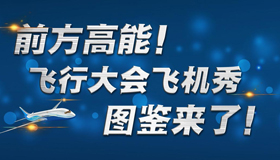 前方高能！
飞行大会飞机秀
图鉴来了！